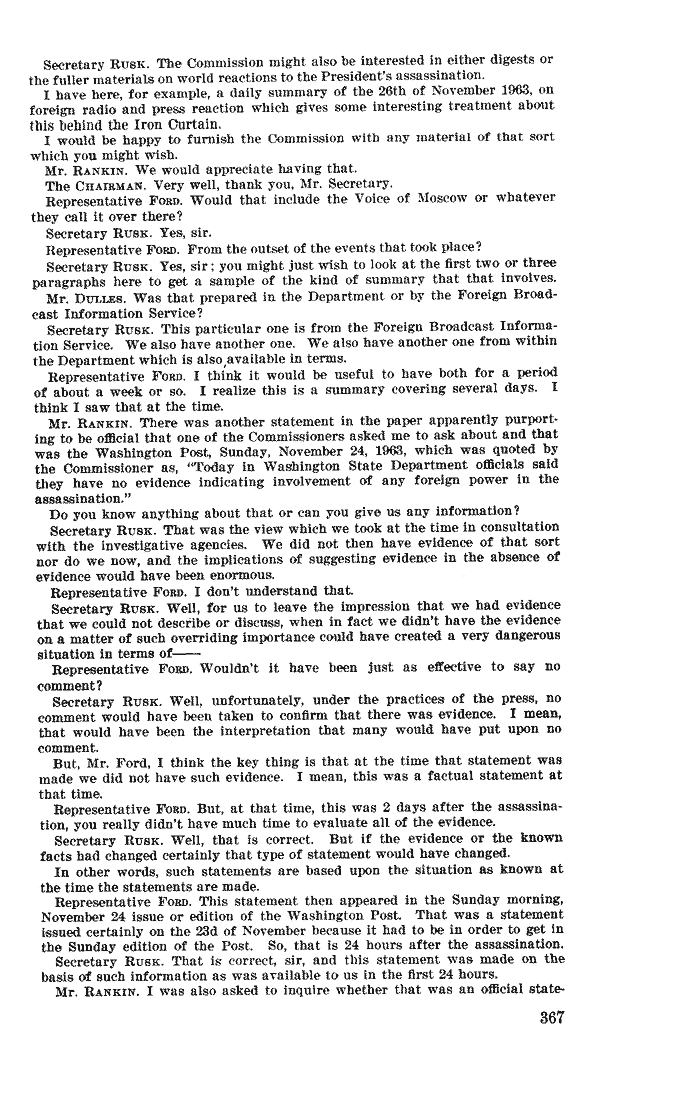 Secretary RUSK. The Commission might also be interested in either digests or the fuller materials on world reactions to the President's assassination.

I have here, for example, a daily summary of the 26th of November 1963, on foreign radio and press reaction which gives some interesting treatment about this behind the Iron Curtain.

I would be happy to furnish the Commission with any material of that sort which you might wish.

Mr. RANKIN. We would appreciate having that.

The CHAIRMAN. Very well, thank you, Mr. Secretary.

Representative FORD. Would that include the Voice of Moscow or whatever they call it over there?

Secretary RUSK. Yes, sir.

Representative FORD. From the outset of the events that took place?

Secretary RUSK. Yes, sir; you might just wish to look at the first two or three paragraphs here to get a sample of the kind of summary that that involves.

Mr. DULLES. Was that prepared in the Department or by the Foreign Broadcast Information Service?

Secretary RUSK. This particular one is from the Foreign Broadcast Information Service. We also have another one. We also have another one from within the Department which is also available in terms.

Representative FORD. I think it would be useful to have both for a period of about a week or so. I realize this is a summary covering several days. I think I saw that at the time.

Mr. RANKIN. There was another statement in the paper apparently purporting to be official that one of the Commissioners asked me to ask about and that was the Washington Post, Sunday, November 24, 1963, which was quoted by the Commissioner as, "Today in Washington State Department officials said they have no evidence indicating involvement of any foreign power in the assassination."

Do you know anything about that or can you give us any information?

Secretary RUSK. That was the view which we took at the time in consultation with the investigative agencies. We did not then have evidence of that sort nor do we now, and the implications of suggesting evidence in the absence of evidence would have been enormous.

Representative FORD. I don't understand that.

Secretary RUSK. Well, for us to leave the impression that we had evidence that we could not describe or discuss, when in fact we didn't have the evidence on a matter of such overriding importance could have created a very dangerous situation in terms of——

Representative FORD. Wouldn't it have been just as effective to say no comment?

Secretary RUSK. Well, unfortunately, under the practices of the press, no comment would have been taken to confirm that there was evidence. I mean, that would have been the interpretation that many would have put upon no comment.

But, Mr. Ford, I think the key thing is that at the time that statement was made we did not have such evidence. I mean, this was a factual statement at that time.

Representative FORD. But, at that time, this was 2 days after the assassination, you really didn't have much time to evaluate all of the evidence.

Secretary RUSK. Well, that is correct. But if the evidence or the known facts had changed certainly that type of statement would have changed.

In other words, such statements are based upon the situation as known at the time the statements are made.

Representative FORD. This statement then appeared in the Sunday morning, November 24 issue or edition of the Washington Post. That was a statement issued certainly on the 23d of November because it had to be in order to get in the Sunday edition of the Post. So, that is 24 hours after the assassination.

Secretary RUSK. That is correct, sir, and this statement was made on the basis of such information as was available to us in the first 24 hours.

Mr. RANKIN. I was also asked to inquire whether that was an official state-

367